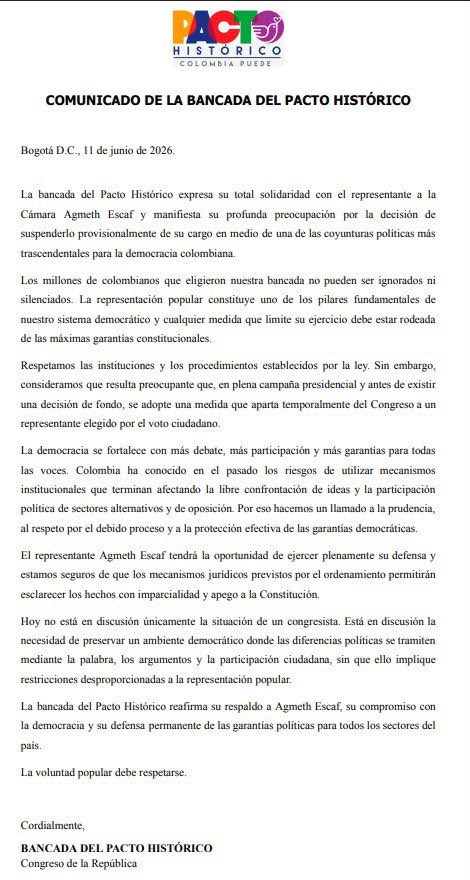 PACTO HISTÓRICO
COLOMBIA PUEDE

COMUNICADO DE LA BANCADA DEL PACTO HISTÓRICO

Bogotá D.C., 11 de junio de 2026.

La bancada del Pacto Histórico expresa su total solidaridad con el representante a la Cámara Agmeth Escaf y manifiesta su profunda preocupación por la decisión de suspenderlo provisionalmente de su cargo en medio de una de las coyunturas políticas más trascendentales para la democracia colombiana.

Los millones de colombianos que eligieron nuestra bancada no pueden ser ignorados ni silenciados. La representación popular constituye uno de los pilares fundamentales de nuestro sistema democrático y cualquier medida que limite su ejercicio debe estar rodeada de las máximas garantías constitucionales.

Respetamos las instituciones y los procedimientos establecidos por la ley. Sin embargo, consideramos que resulta preocupante que, en plena campaña presidencial y antes de existir una decisión de fondo, se adopte una medida que aparta temporalmente del Congreso a un representante elegido por el voto ciudadano.

La democracia se fortalece con más debate, más participación y más garantías para todas las voces. Colombia ha conocido en el pasado los riesgos de utilizar mecanismos institucionales que terminan afectando la libre confrontación de ideas y la participación política de sectores alternativos y de oposición. Por eso hacemos un llamado a la prudencia, al respeto por el debido proceso y a la protección efectiva de las garantías democráticas.

El representante Agmeth Escaf tendrá la oportunidad de ejercer plenamente su defensa y estamos seguros de que los mecanismos jurídicos previstos por el ordenamiento permitirán esclarecer los hechos con imparcialidad y apego a la Constitución.

Hoy no está en discusión únicamente la situación de un congresista. Está en discusión la necesidad de preservar un ambiente democrático donde las diferencias políticas se tramiten mediante la palabra, los argumentos y la participación ciudadana, sin que ello implique restricciones desproporcionadas a la representación popular.

La bancada del Pacto Histórico reafirma su respaldo a Agmeth Escaf, su compromiso con la democracia y su defensa permanente de las garantías políticas para todos los sectores del país.

La voluntad popular debe respetarse.

Cordialmente,

BANCADA DEL PACTO HISTÓRICO
Congreso de la República